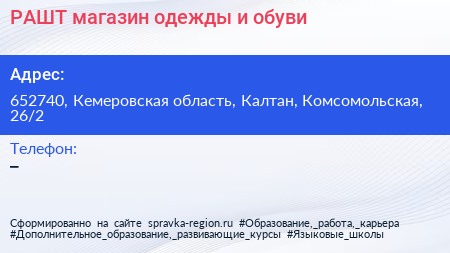 РАШТ магазин одежды и обуви

Адрес:

652740, Кемеровская область, Калтан, Комсомольская, 26/2

Телефон:

–

Сформированно на сайте spravka-region.ru #Образование,_работа,_карьера #Дополнительное_образование,_развивающие_курсы #Языковые_школы